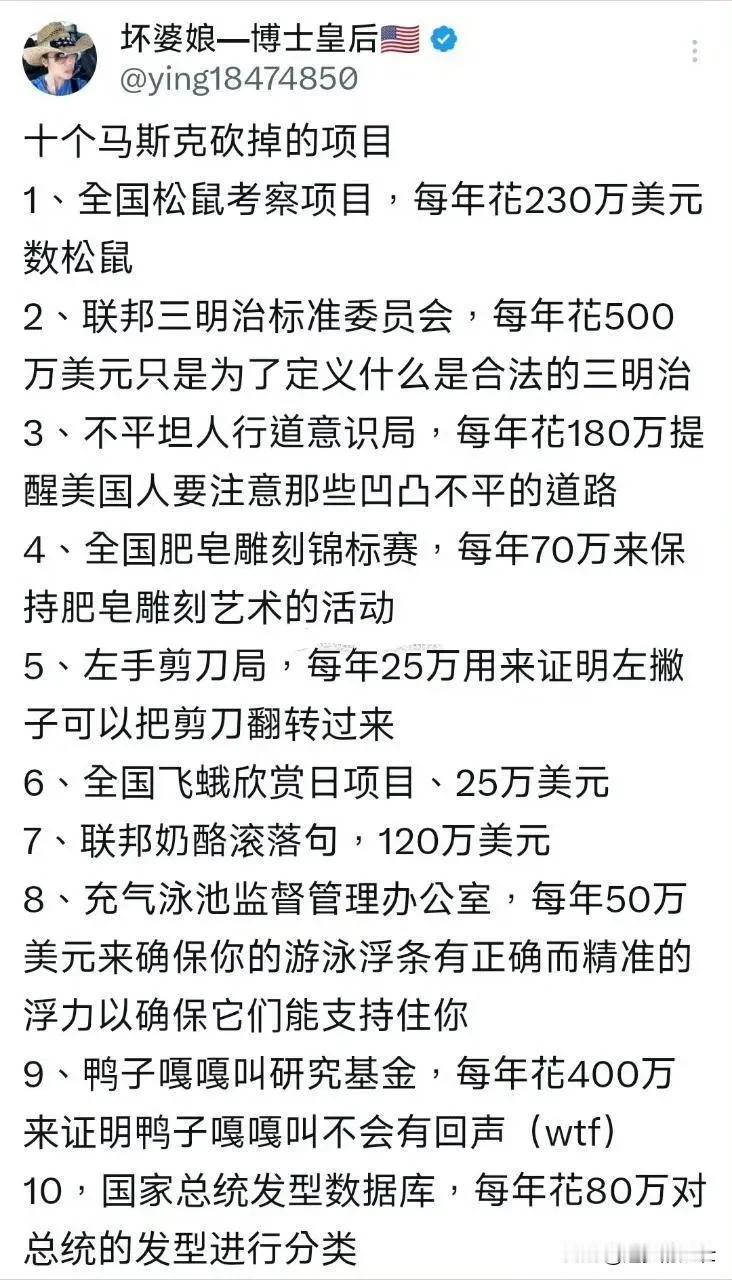 坏婆娘—博士皇后🇺🇸
@ying18474850

十个马斯克砍掉的项目
1、全国松鼠考察项目，每年花230万美元数松鼠
2、联邦三明治标准委员会，每年花500万美元只是为了定义什么是合法的三明治
3、不平坦人行道意识局，每年花180万提醒美国人要注意那些凹凸不平的道路
4、全国肥皂雕刻锦标赛，每年70万来保持肥皂雕刻艺术的活动
5、左手剪刀局，每年25万用来证明左撇子可以把剪刀翻转过来
6、全国飞蛾欣赏日项目、25万美元
7、联邦奶酪滚落句，120万美元
8、充气泳池监督管理办公室，每年50万美元来确保你的游泳浮条有正确而精准的浮力以确保它们能支持住你
9、鸭子嘎嘎叫研究基金，每年花400万来证明鸭子嘎嘎叫不会有回声（wtf）
10，国家总统发型数据库，每年花80万对总统的发型进行分类